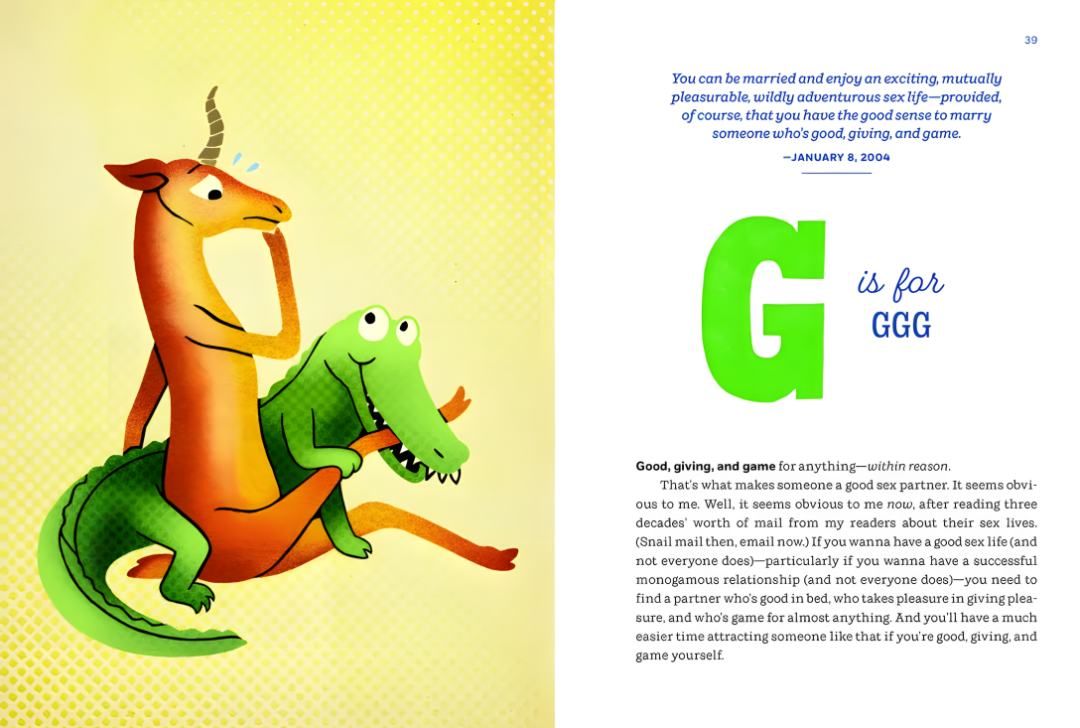 39

You can be married and enjoy an exciting, mutually pleasurable, wildly adventurous sex life—provided, of course, that you have the good sense to marry someone who's good, giving, and game.

—JANUARY 8, 2004

G

is for
GGG

Good, giving, and game for anything—within reason.

That's what makes someone a good sex partner. It seems obvious to me. Well, it seems obvious to me now, after reading three decades' worth of mail from my readers about their sex lives. (Snail mail then, email now.) If you wanna have a good sex life (and not everyone does)—particularly if you wanna have a successful monogamous relationship (and not everyone does)—you need to find a partner who's good in bed, who takes pleasure in giving pleasure, and who's game for almost anything. And you'll have a much easier time attracting someone like that if you're good, giving, and game yourself.